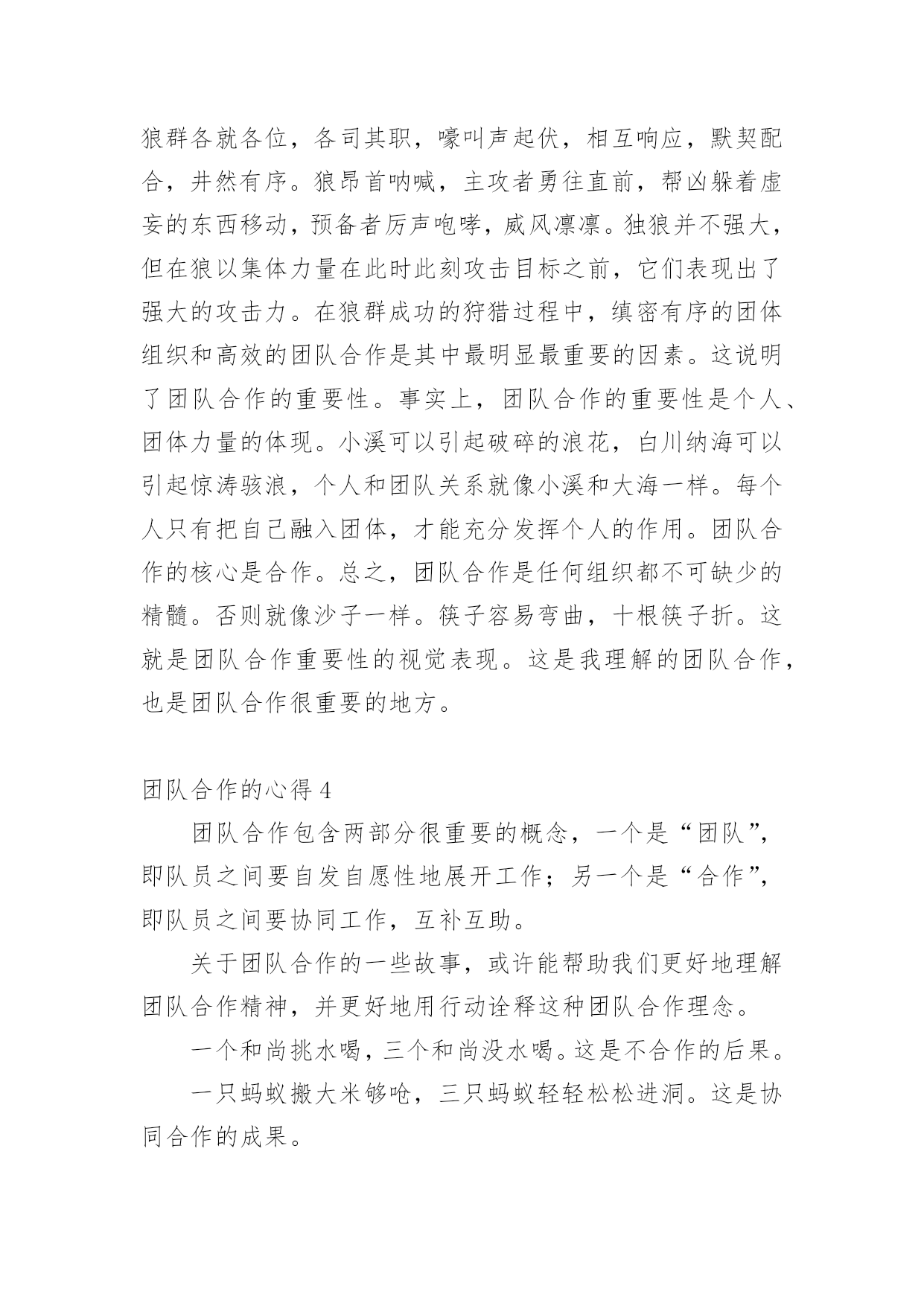 狼群各就各位，各司其职，嚎叫声起伏，相互响应，默契配合，井然有序。狼昂首呐喊，主攻者勇往直前，帮凶躲着虚妄的东西移动，预备者厉声咆哮，威风凛凛。独狼并不强大，但在狼以集体力量在此时此刻攻击目标之前，它们表现出了强大的攻击力。在狼群成功的狩猎过程中，缜密有序的团体组织和高效的团队合作是其中最明显最重要的因素。这说明了团队合作的重要性。事实上，团队合作的重要性是个人、团体力量的体现。小溪可以引起破碎的浪花，白川纳海可以引起惊涛骇浪，个人和团队关系就像小溪和大海一样。每个人只有把自己融入团体，才能充分发挥个人的作用。团队合作的核心是合作。总之，团队合作是任何组织都不可缺少的精髓。否则就像沙子一样。筷子容易弯曲，十根筷子折。这就是团队合作重要性的视觉表现。这是我理解的团队合作，也是团队合作很重要的地方。

团队合作的心得 4

团队合作包含两部分很重要的概念，一个是“团队”，即队员之间要自发自愿性地展开工作；另一个是“合作”，即队员之间要协同工作，互补互助。

关于团队合作的一些故事，或许能帮助我们更好地理解团队合作精神，并更好地用行动诠释这种团队合作理念。

一个和尚挑水喝，三个和尚没水喝。这是不合作的后果。

一只蚂蚁搬大米够呛，三只蚂蚁轻轻松松进洞。这是协同合作的成果。